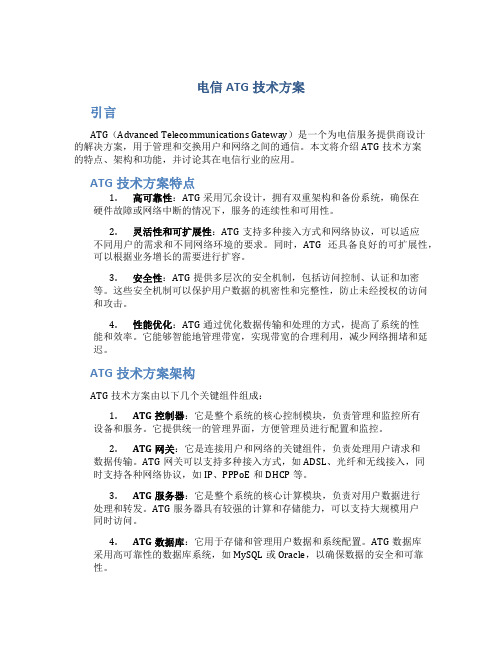 电信 ATG 技术方案

引言

ATG（Advanced Telecommunications Gateway）是一个为电信服务提供商设计的解决方案，用于管理和交换用户和网络之间的通信。本文将介绍 ATG 技术方案的特点、架构和功能，并讨论其在电信行业的应用。

ATG 技术方案特点

1. 高可靠性：ATG 采用冗余设计，拥有双重架构和备份系统，确保在硬件故障或网络中断的情况下，服务的连续性和可用性。

2. 灵活性和可扩展性：ATG 支持多种接入方式和网络协议，可以适应不同用户的需求和不同网络环境的要求。同时，ATG 还具备良好的可扩展性，可以根据业务增长的需要进行扩容。

3. 安全性：ATG 提供多层次的安全机制，包括访问控制、认证和加密等。这些安全机制可以保护用户数据的机密性和完整性，防止未经授权的访问和攻击。

4. 性能优化：ATG 通过优化数据传输和处理的方式，提高了系统的性能和效率。它能够智能地管理带宽，实现带宽的合理利用，减少网络拥堵和延迟。

ATG 技术方案架构

ATG 技术方案由以下几个关键组件组成：

1. ATG 控制器：它是整个系统的核心控制模块，负责管理和监控所有设备和服务。它提供统一的管理界面，方便管理员进行配置和监控。

2. ATG 网关：它是连接用户和网络的关键组件，负责处理用户请求和数据传输。ATG 网关可以支持多种接入方式，如 ADSL、光纤和无线接入，同时支持各种网络协议，如 IP、PPPoE 和 DHCP 等。

3. ATG 服务器：它是整个系统的核心计算模块，负责对用户数据进行处理和转发。ATG 服务器具有较强的计算和存储能力，可以支持大规模用户同时访问。

4. ATG 数据库：它用于存储和管理用户数据和系统配置。ATG 数据库采用高可靠性的数据库系统，如 MySQL 或 Oracle，以确保数据的安全和可靠性。